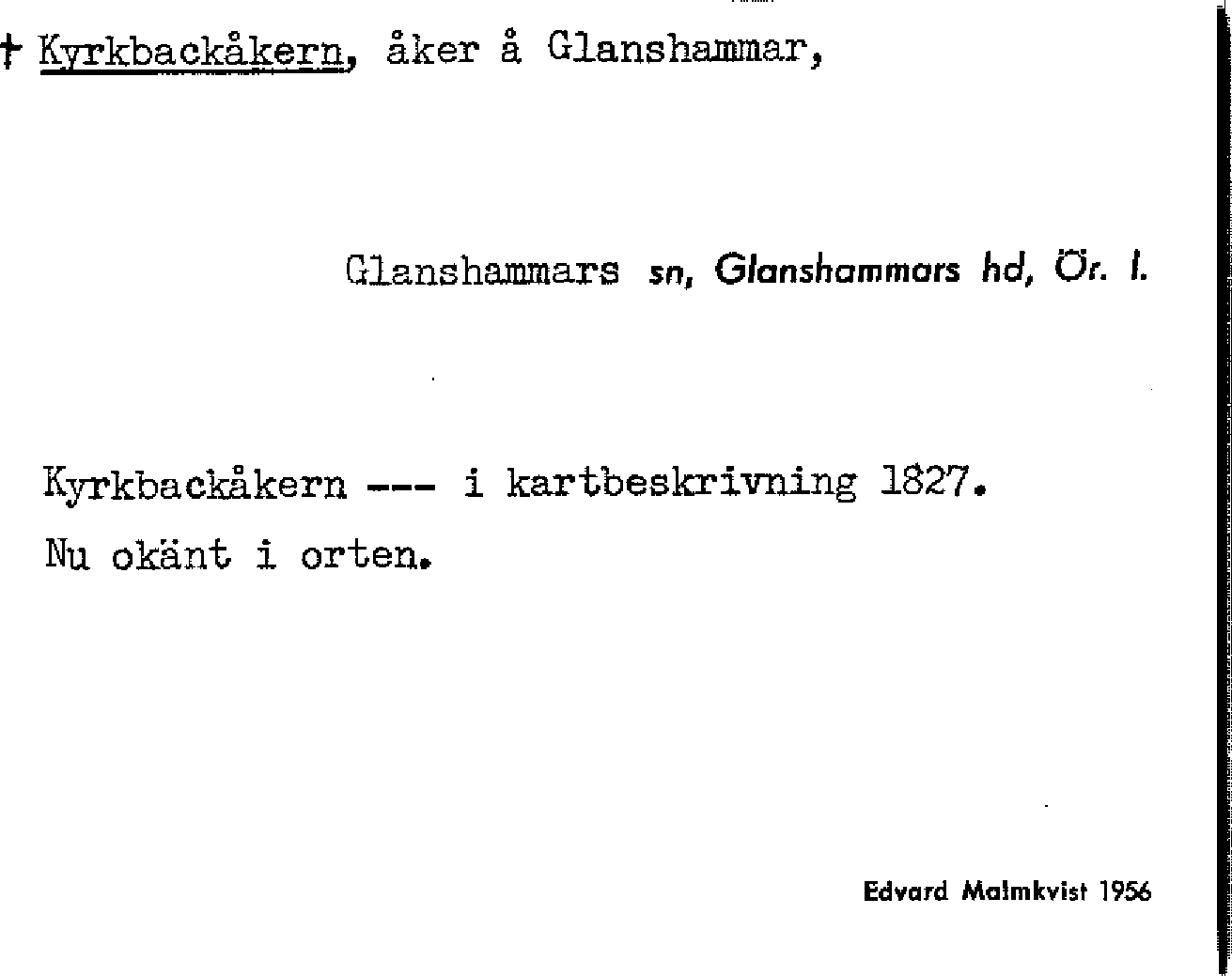 † Kyrkbackåkern, åker å Glanshammar,

Glanshammars sn, Glanshammars hd, Ör. l.

Kyrkbackåkern --- i kartbeskrivning 1827.
Nu okänt i orten.

Edvard Malmkvist 1956